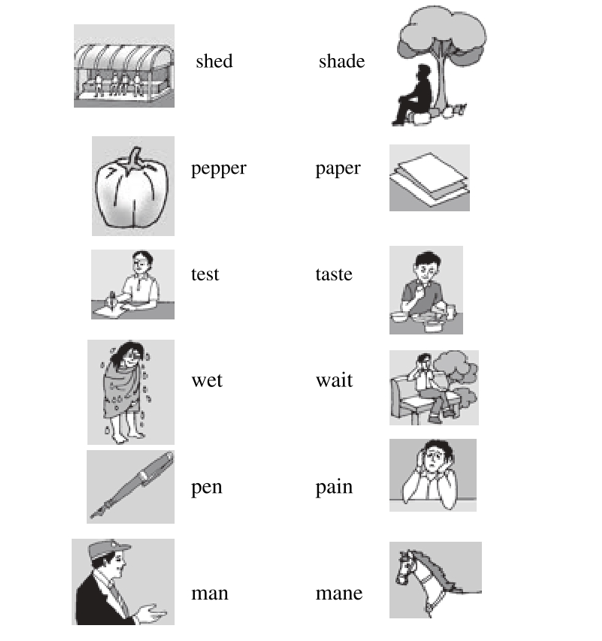 shed shade

pepper paper

test taste

wet wait

pen pain

man mane